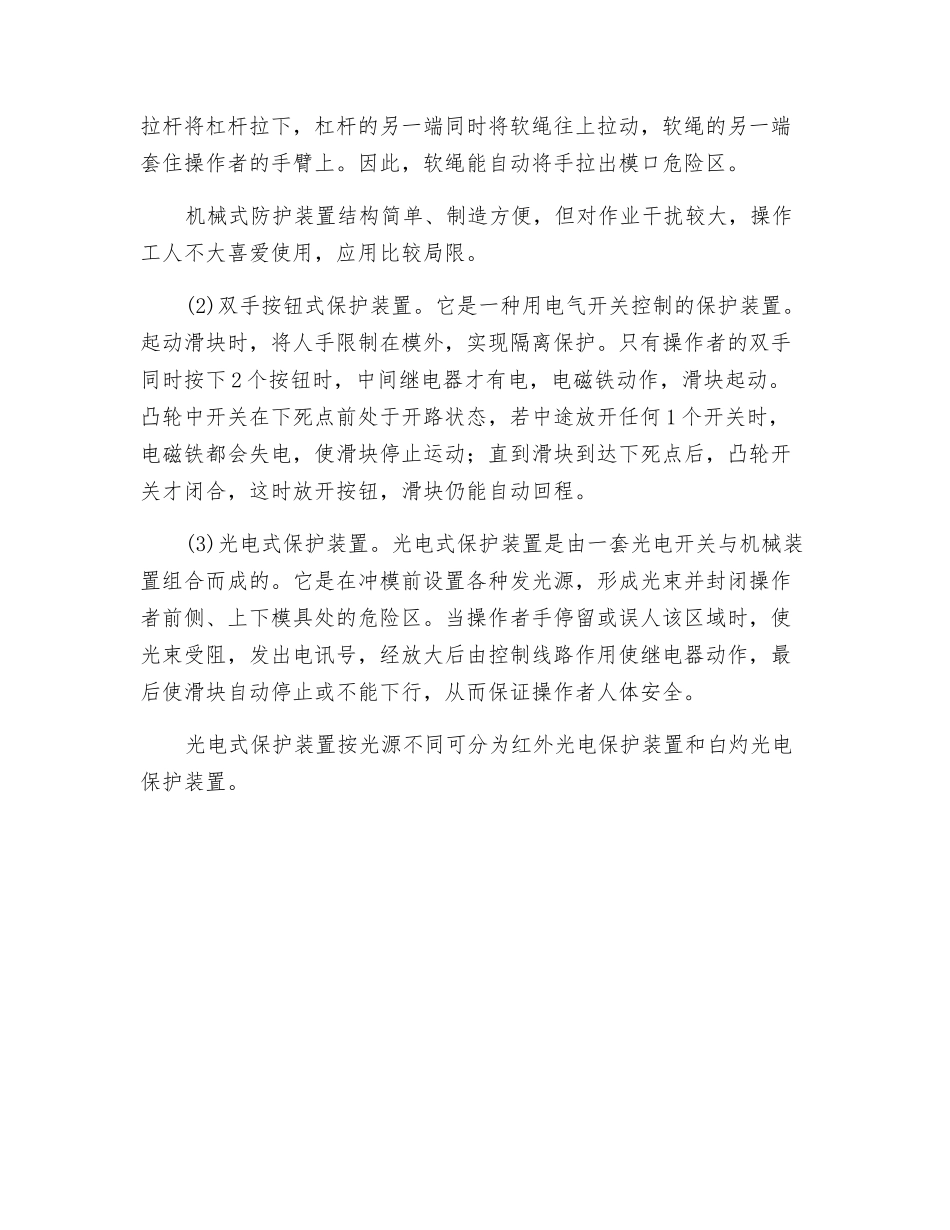 拉杆将杠杆拉下，杠杆的另一端同时将软绳往上拉动，软绳的另一端套住操作者的手臂上。因此，软绳能自动将手拉出模口危险区。

机械式防护装置结构简单、制造方便，但对作业干扰较大，操作工人不大喜爱使用，应用比较局限。

(2)双手按钮式保护装置。它是一种用电气开关控制的保护装置。起动滑块时，将人手限制在模外，实现隔离保护。只有操作者的双手同时按下2个按钮时，中间继电器才有电，电磁铁动作，滑块起动。凸轮中开关在下死点前处于开路状态，若中途放开任何1个开关时，电磁铁都会失电，使滑块停止运动；直到滑块到达下死点后，凸轮开关才闭合，这时放开按钮，滑块仍能自动回程。

(3)光电式保护装置。光电式保护装置是由一套光电开关与机械装置组合而成的。它是在冲模前设置各种发光源，形成光束并封闭操作者前侧、上下模具处的危险区。当操作者手停留或误人该区域时，使光束受阻，发出电讯号，经放大后由控制线路作用使继电器动作，最后使滑块自动停止或不能下行，从而保证操作者人体安全。

光电式保护装置按光源不同可分为红外光电保护装置和白灼光电保护装置。